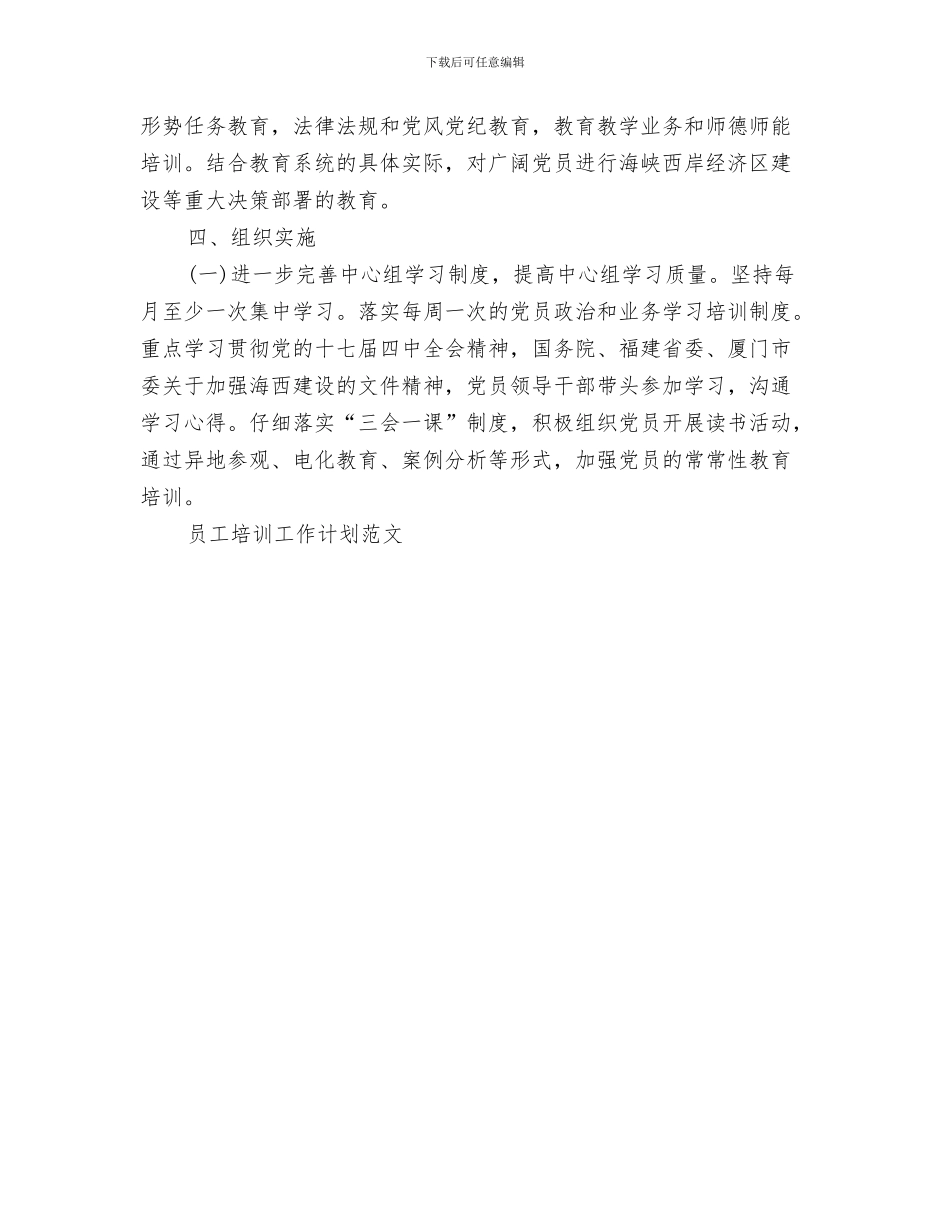 下载后可任意编辑

形势任务教育，法律法规和党风党纪教育，教育教学业务和师德师能培训。结合教育系统的具体实际，对广阔党员进行海峡西岸经济区建设等重大决策部署的教育。

四、组织实施

(一)进一步完善中心组学习制度，提高中心组学习质量。坚持每月至少一次集中学习。落实每周一次的党员政治和业务学习培训制度。重点学习贯彻党的十七届四中全会精神，国务院、福建省委、厦门市委关于加强海西建设的文件精神，党员领导干部带头参加学习，沟通学习心得。仔细落实“三会一课”制度，积极组织党员开展读书活动，通过异地参观、电化教育、案例分析等形式，加强党员的常常性教育培训。

员工培训工作计划范文